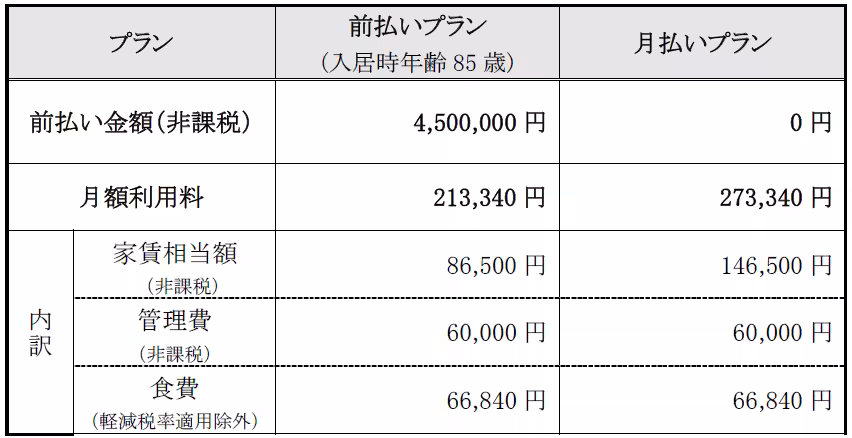 | プラン | | 前払いプラン（入居時年齢85歳） | 月払いプラン |
|---|---|---|---|
| 前払い金額（非課税） | | 4,500,000円 | 0円 |
| 月額利用料 | | 213,340円 | 273,340円 |
| 内訳 | 家賃相当額（非課税） | 86,500円 | 146,500円 |
| | 管理費（非課税） | 60,000円 | 60,000円 |
| | 食費（軽減税率適用除外） | 66,840円 | 66,840円 |